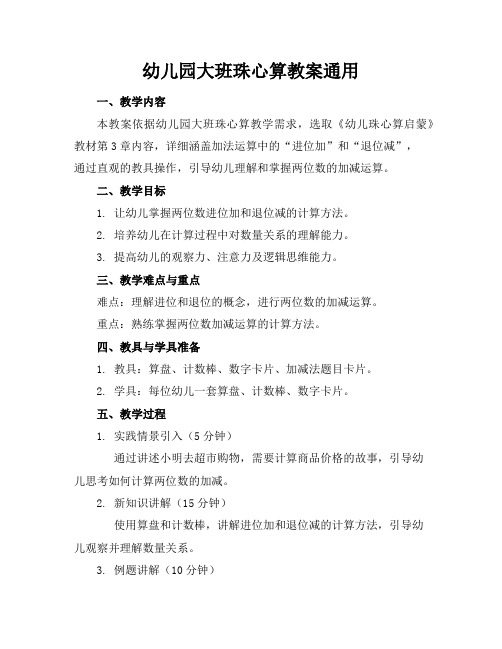 幼儿园大班珠心算教案通用

一、教学内容

本教案依据幼儿园大班珠心算教学需求，选取《幼儿珠心算启蒙》教材第3章内容，详细涵盖加法运算中的“进位加”和“退位减”，通过直观的教具操作，引导幼儿理解和掌握两位数的加减运算。

二、教学目标

1. 让幼儿掌握两位数进位加和退位减的计算方法。

2. 培养幼儿在计算过程中对数量关系的理解能力。

3. 提高幼儿的观察力、注意力及逻辑思维能力。

三、教学难点与重点

难点：理解进位和退位的概念，进行两位数的加减运算。

重点：熟练掌握两位数加减运算的计算方法。

四、教具与学具准备

1. 教具：算盘、计数棒、数字卡片、加减法题目卡片。

2. 学具：每位幼儿一套算盘、计数棒、数字卡片。

五、教学过程

1. 实践情景引入（5分钟）

通过讲述小明去超市购物，需要计算商品价格的故事，引导幼儿思考如何计算两位数的加减。

2. 新知识讲解（15分钟）

使用算盘和计数棒，讲解进位加和退位减的计算方法，引导幼儿观察并理解数量关系。

3. 例题讲解（10分钟）